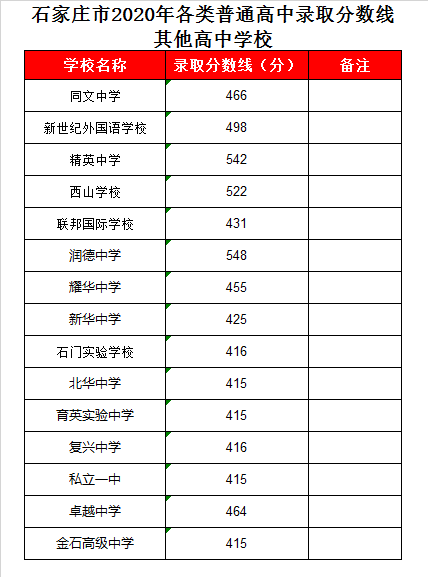 石家庄市2020年各类普通高中录取分数线
其他高中学校

| 学校名称 | 录取分数线（分） | 备注 |
|---|---|---|
| 同文中学 | 466 | |
| 新世纪外国语学校 | 498 | |
| 精英中学 | 542 | |
| 西山学校 | 522 | |
| 联邦国际学校 | 431 | |
| 润德中学 | 548 | |
| 耀华中学 | 455 | |
| 新华中学 | 425 | |
| 石门实验学校 | 416 | |
| 北华中学 | 415 | |
| 育英实验中学 | 415 | |
| 复兴中学 | 416 | |
| 私立一中 | 415 | |
| 卓越中学 | 464 | |
| 金石高级中学 | 415 | |